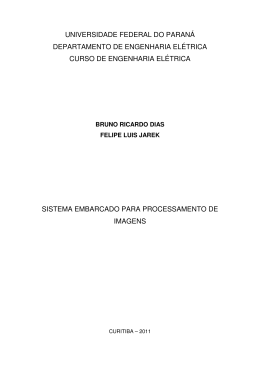 UNIVERSIDADE FEDERAL DO PARANÁ
DEPARTAMENTO DE ENGENHARIA ELÉTRICA
CURSO DE ENGENHARIA ELÉTRICA

BRUNO RICARDO DIAS
FELIPE LUIS JAREK

SISTEMA EMBARCADO PARA PROCESSAMENTO DE IMAGENS

CURITIBA – 2011